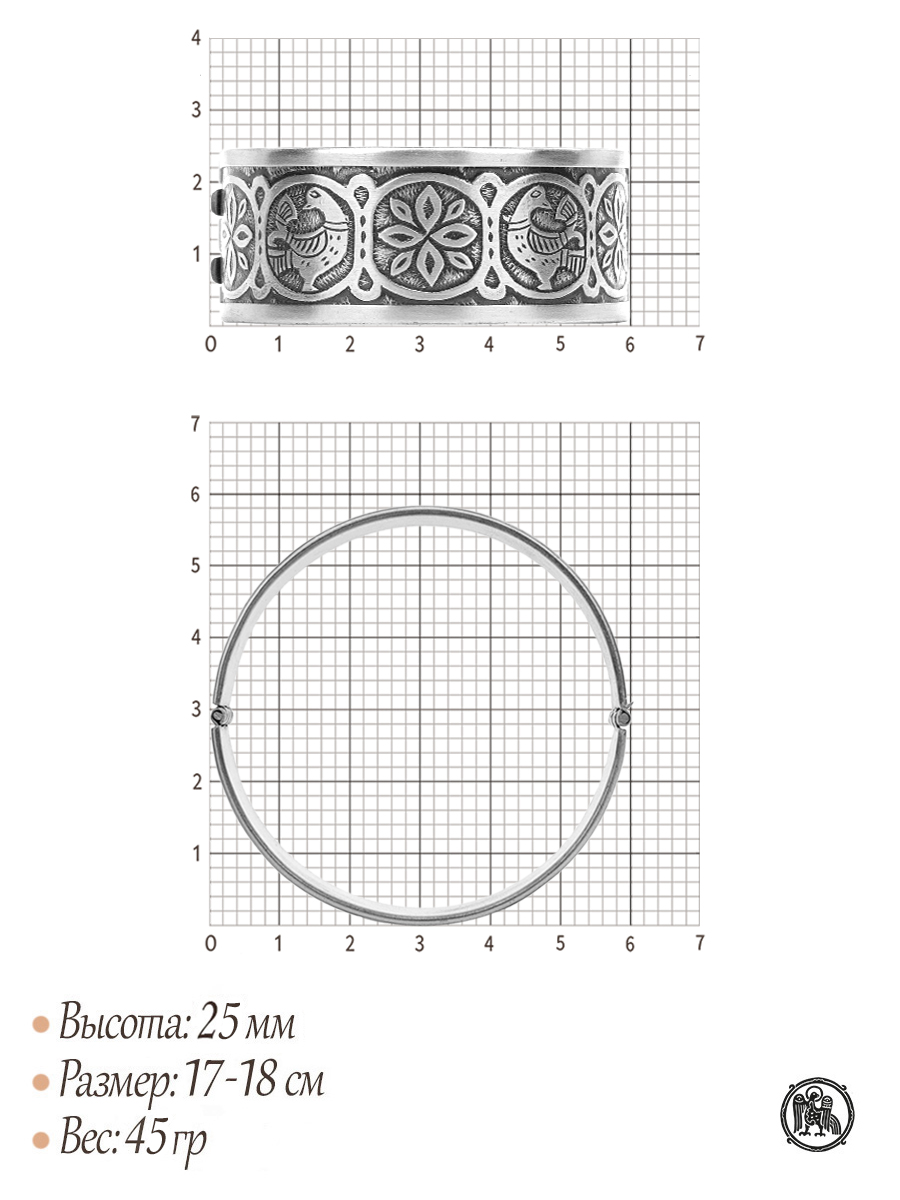 4
3
2
1
0 1 2 3 4 5 6 7

7
6
5
4
3
2
1
0 1 2 3 4 5 6 7

• Высота: 25 мм
• Размер: 17-18 см
• Вес: 45 гр